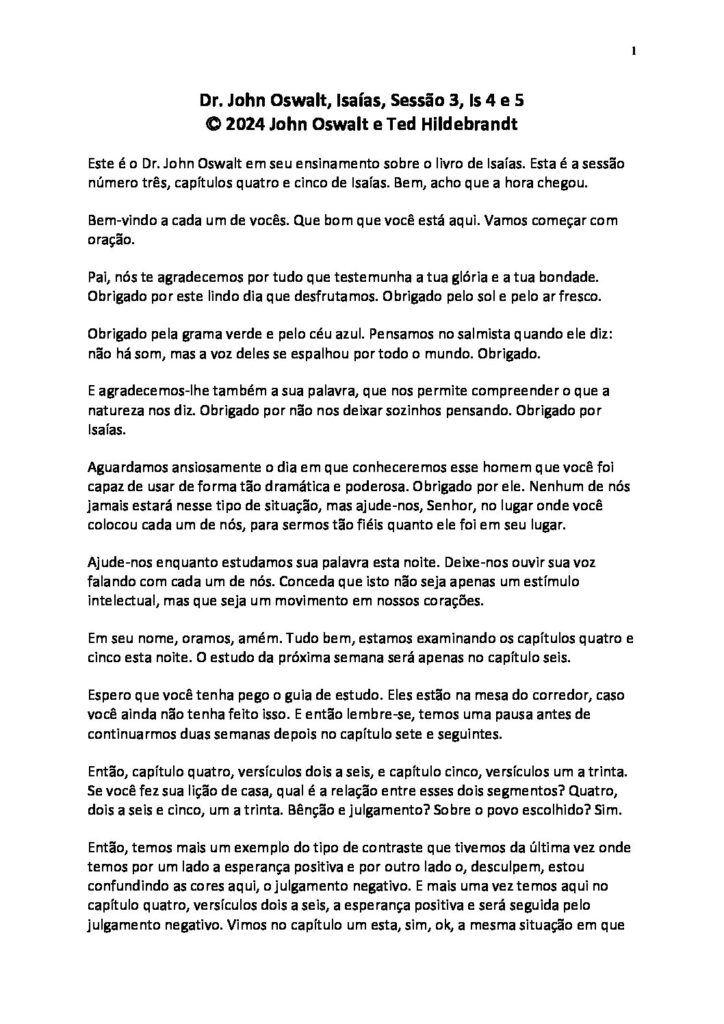 1

Dr. John Oswalt, Isaías, Sessão 3, Is 4 e 5
© 2024 John Oswalt e Ted Hildebrandt

Este é o Dr. John Oswalt em seu ensinamento sobre o livro de Isaías. Esta é a sessão número três, capítulos quatro e cinco de Isaías. Bem, acho que a hora chegou.

Bem-vindo a cada um de vocês. Que bom que você está aqui. Vamos começar com oração.

Pai, nós te agradecemos por tudo que testemunha a tua glória e a tua bondade. Obrigado por este lindo dia que desfrutamos. Obrigado pelo sol e pelo ar fresco.

Obrigado pela grama verde e pelo céu azul. Pensamos no salmista quando ele diz: não há som, mas a voz deles se espalhou por todo o mundo. Obrigado.

E agradecemos-lhe também a sua palavra, que nos permite compreender o que a natureza nos diz. Obrigado por não nos deixar sozinhos pensando. Obrigado por Isaías.

Aguardamos ansiosamente o dia em que conheceremos esse homem que você foi capaz de usar de forma tão dramática e poderosa. Obrigado por ele. Nenhum de nós jamais estará nesse tipo de situação, mas ajude-nos, Senhor, no lugar onde você colocou cada um de nós, para sermos tão fiéis quanto ele foi em seu lugar.

Ajude-nos enquanto estudamos sua palavra esta noite. Deixe-nos ouvir sua voz falando com cada um de nós. Conceda que isto não seja apenas um estímulo intelectual, mas que seja um movimento em nossos corações.

Em seu nome, oramos, amém. Tudo bem, estamos examinando os capítulos quatro e cinco esta noite. O estudo da próxima semana será apenas no capítulo seis.

Espero que você tenha pego o guia de estudo. Eles estão na mesa do corredor, caso você ainda não tenha feito isso. E então lembre-se, temos uma pausa antes de continuarmos duas semanas depois no capítulo sete e seguintes.

Então, capítulo quatro, versículos dois a seis, e capítulo cinco, versículos um a trinta. Se você fez sua lição de casa, qual é a relação entre esses dois segmentos? Quatro, dois a seis e cinco, um a trinta. Bênção e julgamento? Sobre o povo escolhido? Sim.

Então, temos mais um exemplo do tipo de contraste que tivemos da última vez onde temos por um lado a esperança positiva e por outro lado o, desculpem, estou confundindo as cores aqui, o julgamento negativo. E mais uma vez temos aqui no capítulo quatro, versículos dois a seis, a esperança positiva e será seguida pelo julgamento negativo. Vimos no capítulo um esta, sim, ok, a mesma situação em que